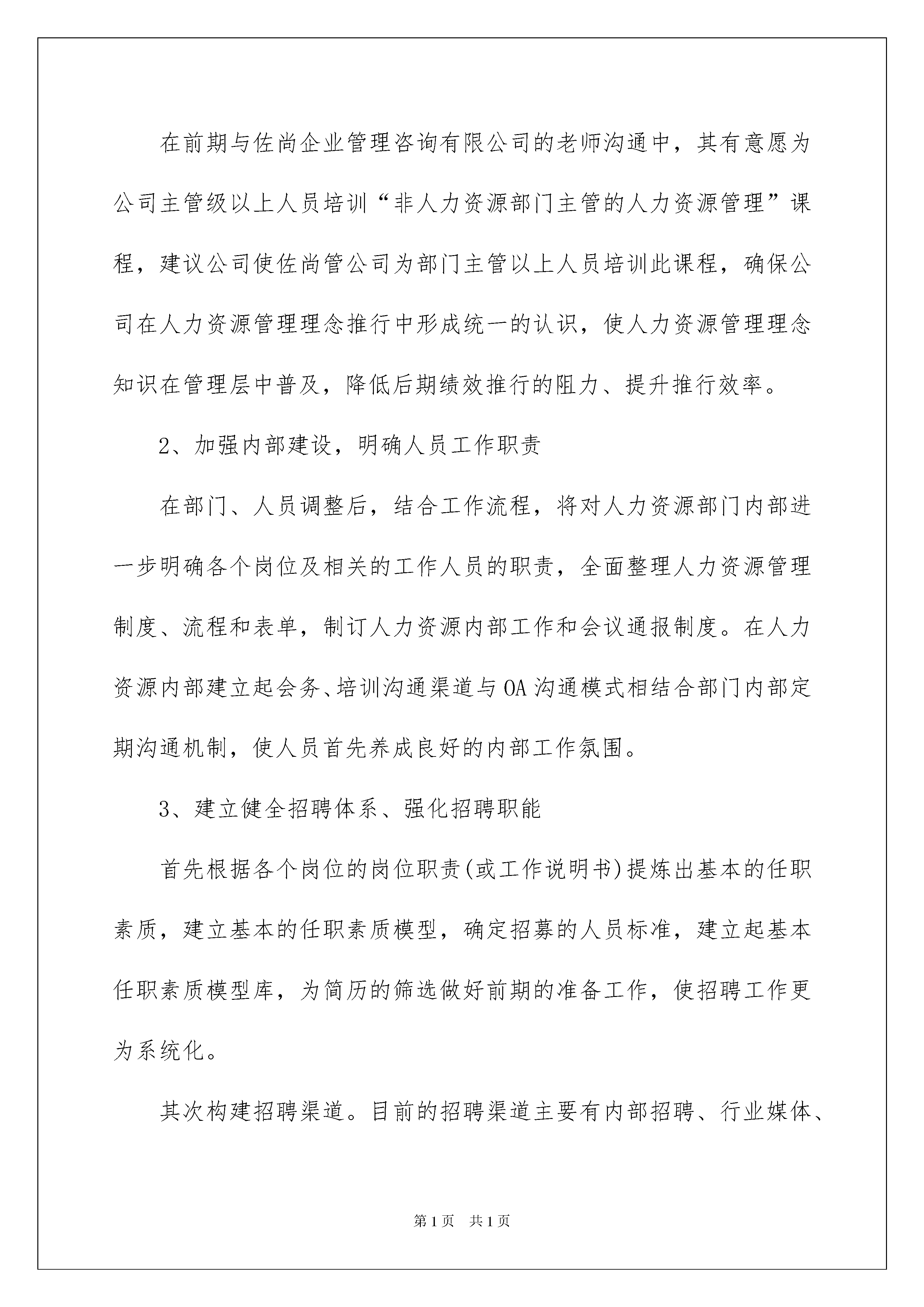 在前期与佐尚企业管理咨询有限公司的老师沟通中，其有意愿为公司主管级以上人员培训“非人力资源部门主管的人力资源管理”课程，建议公司使佐尚管公司为部门主管以上人员培训此课程，确保公司在人力资源管理理念推行中形成统一的认识，使人力资源管理理念知识在管理层中普及，降低后期绩效推行的阻力、提升推行效率。

2、加强内部建设，明确人员工作职责

在部门、人员调整后，结合工作流程，将对人力资源部门内部进一步明确各个岗位及相关的工作人员的职责，全面整理人力资源管理制度、流程和表单，制订人力资源内部工作和会议通报制度。在人力资源内部建立起会务、培训沟通渠道与OA沟通模式相结合部门内部定期沟通机制，使人员首先养成良好的内部工作氛围。

3、建立健全招聘体系、强化招聘职能

首先根据各个岗位的岗位职责(或工作说明书)提炼出基本的任职素质，建立基本的任职素质模型，确定招募的人员标准，建立起基本任职素质模型库，为简历的筛选做好前期的准备工作，使招聘工作更为系统化。

其次构建招聘渠道。目前的招聘渠道主要有内部招聘、行业媒体、

第1页 共1页